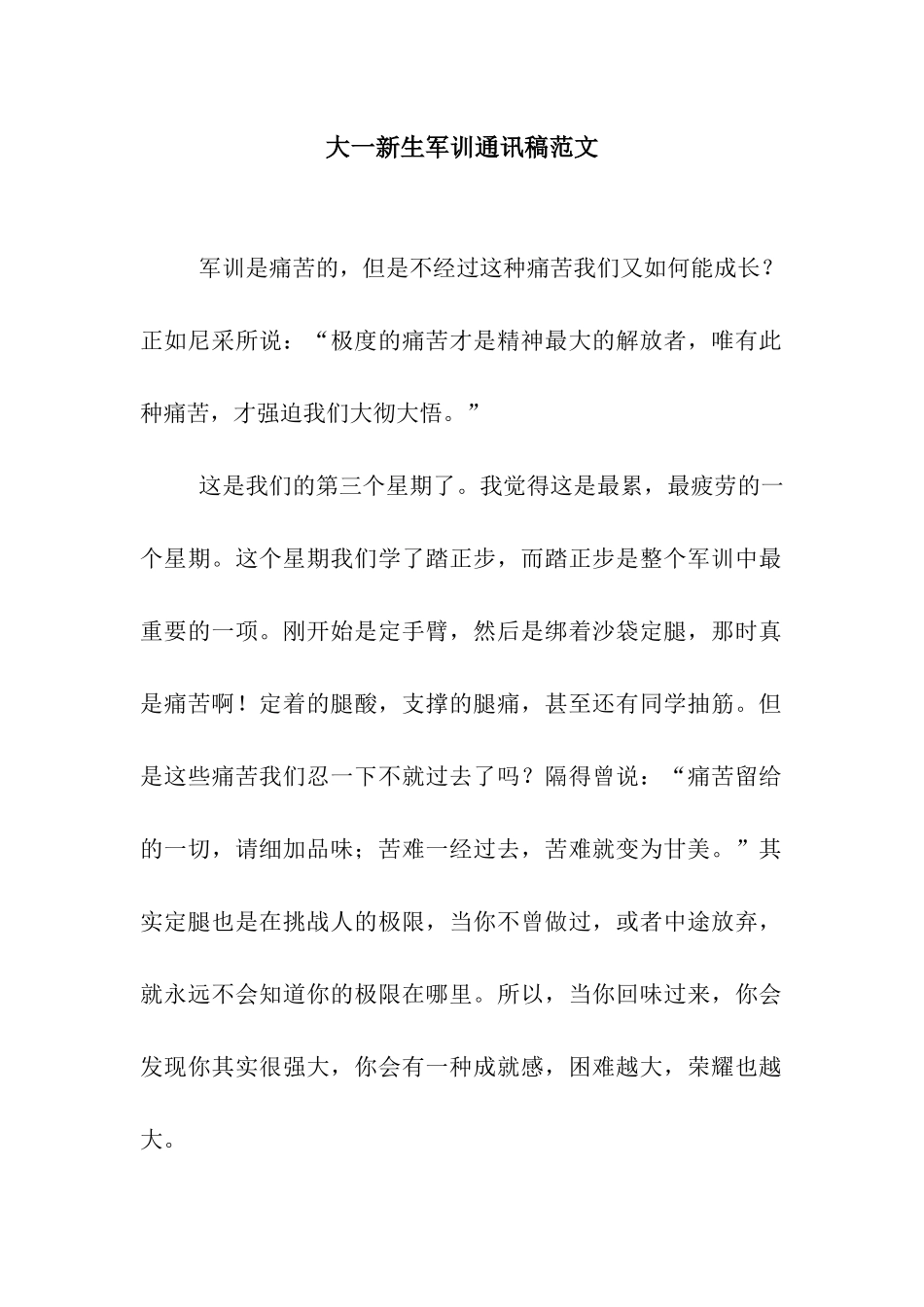 大一新生军训通讯稿范文

军训是痛苦的，但是不经过这种痛苦我们又如何能成长？正如尼采所说：“极度的痛苦才是精神最大的解放者，唯有此种痛苦，才强迫我们大彻大悟。”

这是我们的第三个星期了。我觉得这是最累，最疲劳的一个星期。这个星期我们学了踏正步，而踏正步是整个军训中最重要的一项。刚开始是定手臂，然后是绑着沙袋定腿，那时真是痛苦啊！定着的腿酸，支撑的腿痛，甚至还有同学抽筋。但是这些痛苦我们忍一下不就过去了吗？隔得曾说：“痛苦留给的一切，请细加品味；苦难一经过去，苦难就变为甘美。”其实定腿也是在挑战人的极限，当你不曾做过，或者中途放弃，就永远不会知道你的极限在哪里。所以，当你回味过来，你会发现你其实很强大，你会有一种成就感，困难越大，荣耀也越大。